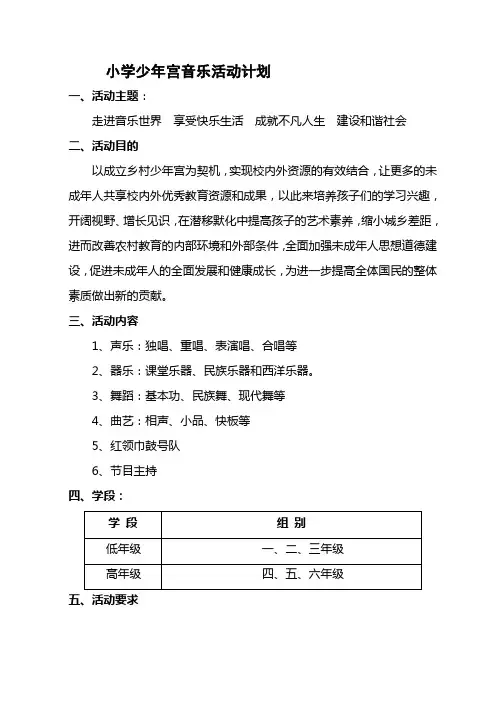 小学少年宫音乐活动计划

一、活动主题：

走进音乐世界　享受快乐生活　成就不凡人生　建设和谐社会

二、活动目的

以成立乡村少年宫为契机，实现校内外资源的有效结合，让更多的未成年人共享校内外优秀教育资源和成果，以此来培养孩子们的学习兴趣，开阔视野、增长见识，在潜移默化中提高孩子的艺术素养，缩小城乡差距，进而改善农村教育的内部环境和外部条件，全面加强未成年人思想道德建设，促进未成年人的全面发展和健康成长，为进一步提高全体国民的整体素质做出新的贡献。

三、活动内容

1、声乐：独唱、重唱、表演唱、合唱等

2、器乐：课堂乐器、民族乐器和西洋乐器。

3、舞蹈：基本功、民族舞、现代舞等

4、曲艺：相声、小品、快板等

5、红领巾鼓号队

6、节目主持

四、学段：

| 学 段 | 组 别 |
|---|---|
| 低年级 | 一、二、三年级 |
| 高年级 | 四、五、六年级 |

五、活动要求